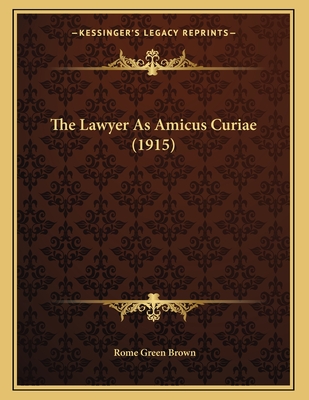 —KESSINGER'S LEGACY REPRINTS—

The Lawyer As Amicus Curiae (1915)

Rome Green Brown